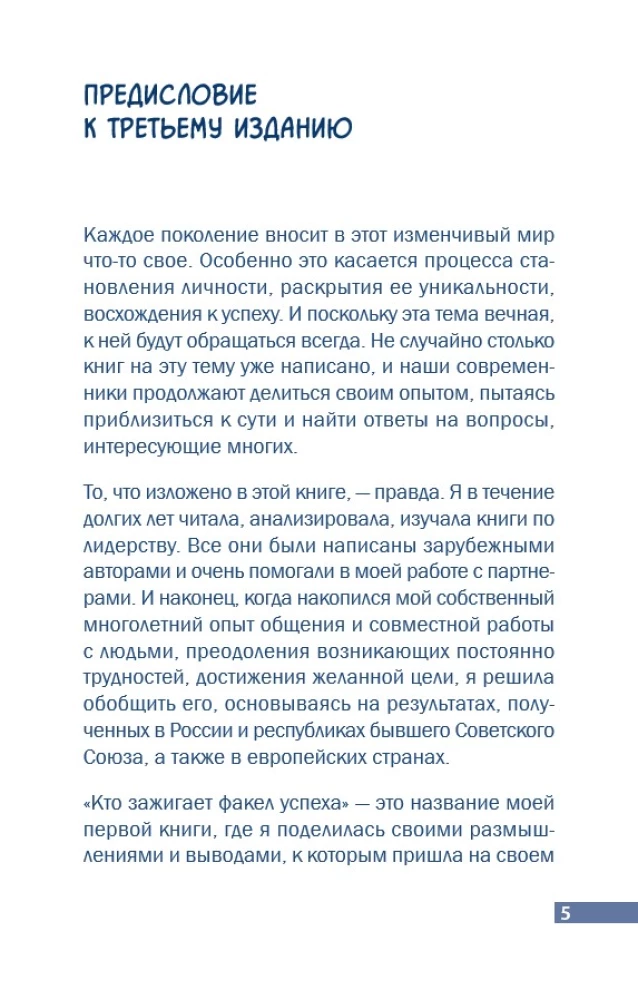 ПРЕДИСЛОВИЕ
К ТРЕТЬЕМУ ИЗДАНИЮ

Каждое поколение вносит в этот изменчивый мир что-то свое. Особенно это касается процесса становления личности, раскрытия ее уникальности, восхождения к успеху. И поскольку эта тема вечная, к ней будут обращаться всегда. Не случайно столько книг на эту тему уже написано, и наши современники продолжают делиться своим опытом, пытаясь приблизиться к сути и найти ответы на вопросы, интересующие многих.

То, что изложено в этой книге, — правда. Я в течение долгих лет читала, анализировала, изучала книги по лидерству. Все они были написаны зарубежными авторами и очень помогали в моей работе с партнерами. И наконец, когда накопился мой собственный многолетний опыт общения и совместной работы с людьми, преодоления возникающих постоянно трудностей, достижения желанной цели, я решила обобщить его, основываясь на результатах, полученных в России и республиках бывшего Советского Союза, а также в европейских странах.

«Кто зажигает факел успеха» — это название моей первой книги, где я поделилась своими размышлениями и выводами, к которым пришла на своем

5